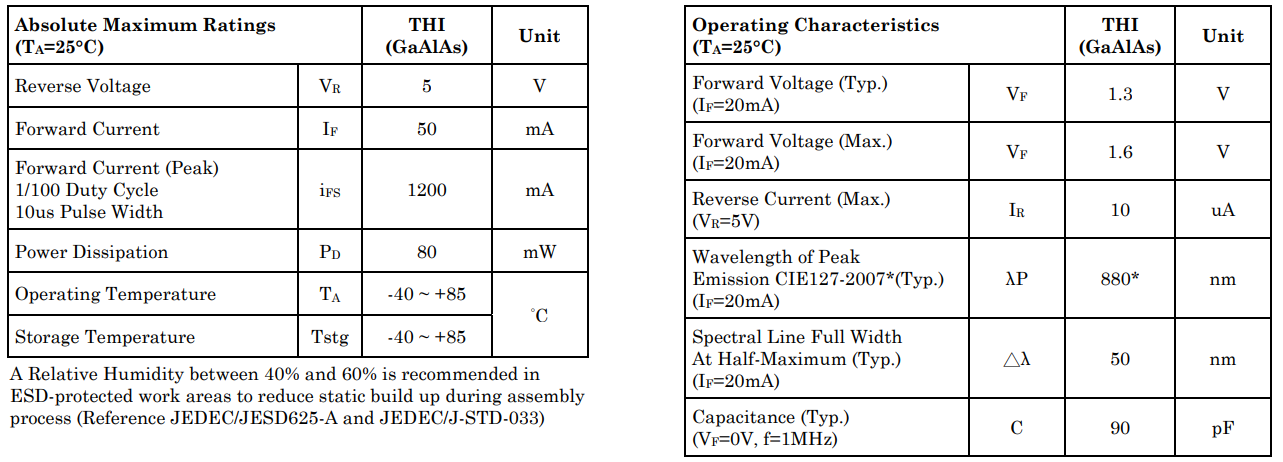 | Absolute Maximum Ratings ($T_A$=25°C) | | THI (GaAlAs) | Unit |
|---|---|---|---|
| Reverse Voltage | $V_R$ | 5 | V |
| Forward Current | $I_F$ | 50 | mA |
| Forward Current (Peak) 1/100 Duty Cycle 10us Pulse Width | $i_{FS}$ | 1200 | mA |
| Power Dissipation | $P_D$ | 80 | mW |
| Operating Temperature | $T_A$ | -40 ~ +85 | °C |
| Storage Temperature | Tstg | -40 ~ +85 | °C |

A Relative Humidity between 40% and 60% is recommended in ESD-protected work areas to reduce static build up during assembly process (Reference JEDEC/JESD625-A and JEDEC/J-STD-033)

| Operating Characteristics ($T_A$=25°C) | | THI (GaAlAs) | Unit |
|---|---|---|---|
| Forward Voltage (Typ.) ($I_F$=20mA) | $V_F$ | 1.3 | V |
| Forward Voltage (Max.) ($I_F$=20mA) | $V_F$ | 1.6 | V |
| Reverse Current (Max.) ($V_R$=5V) | $I_R$ | 10 | uA |
| Wavelength of Peak Emission CIE127-2007*(Typ.) ($I_F$=20mA) | λP | 880* | nm |
| Spectral Line Full Width At Half-Maximum (Typ.) ($I_F$=20mA) | △λ | 50 | nm |
| Capacitance (Typ.) ($V_F$=0V, f=1MHz) | C | 90 | pF |